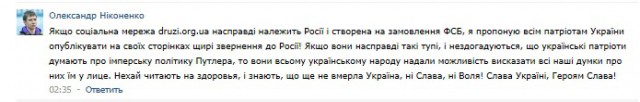 Олександр Ніконенко

Якщо соціальна мережа druzi.org.ua насправді належить Росії і створена на замовлення ФСБ, я пропоную всім патріотам України опублікувати на своїх сторінках щирі звернення до Росії! Якщо вони насправді такі тупі, і нездогадуються, що українські патріоти думають про імперську політику Путлера, то вони всьому українському народу надали можливість висказати всі наші думки про них їм у лице. Нехай читають на здоровья, і знають, що ще не вмерла Україна, ні Слава, ні Воля! Слава Україні, Героям Слава!

02:35 - Ответить